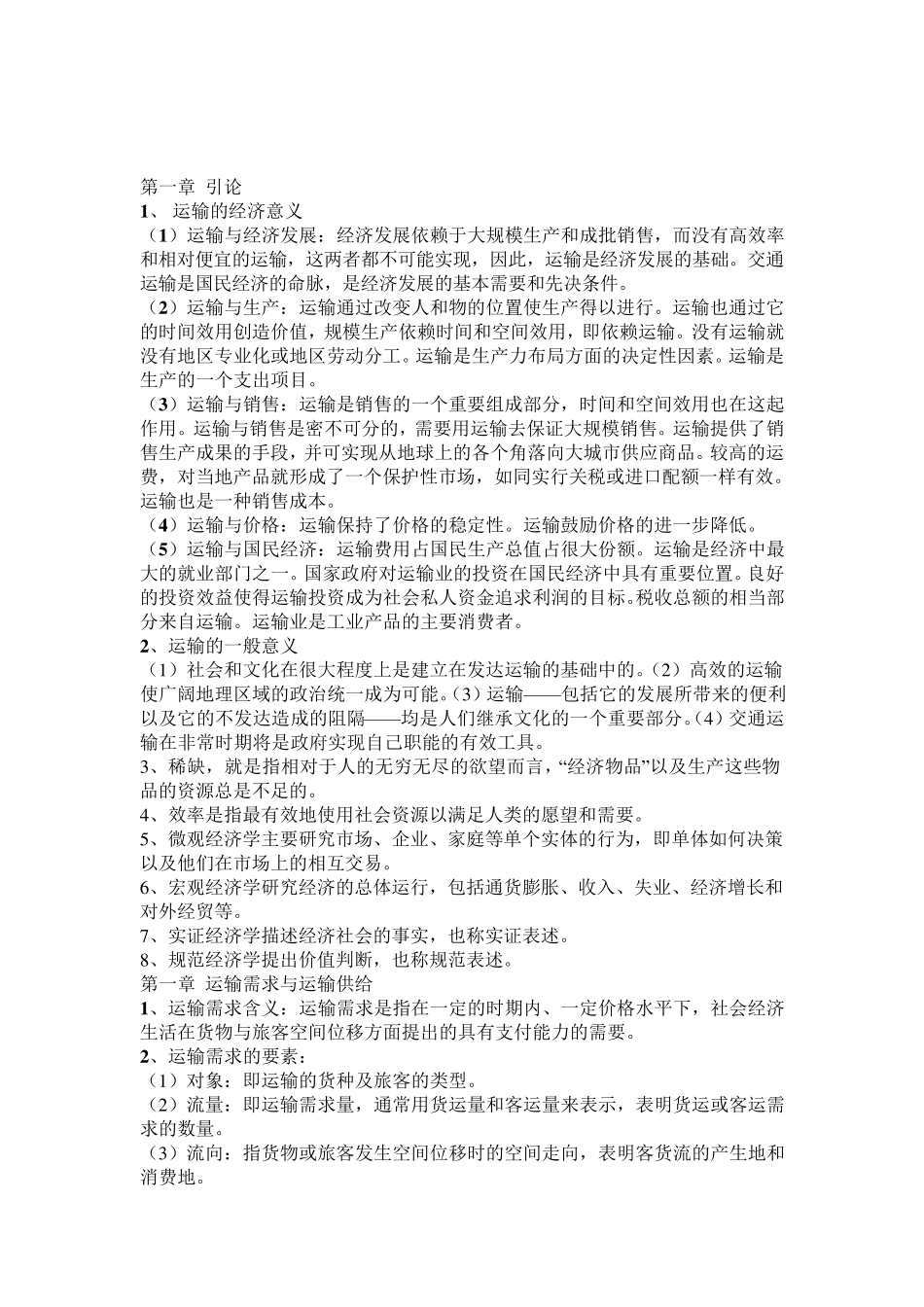 第一章 引论
1、 运输的经济意义
（1）运输与经济发展：经济发展依赖于大规模生产和成批销售，而没有高效率和相对便宜的运输，这两者都不可能实现，因此，运输是经济发展的基础。交通运输是国民经济的命脉，是经济发展的基本需要和先决条件。
（2）运输与生产：运输通过改变人和物的位置使生产得以进行。运输也通过它的时间效用创造价值，规模生产依赖时间和空间效用，即依赖运输。没有运输就没有地区专业化或地区劳动分工。运输是生产力布局方面的决定性因素。运输是生产的一个支出项目。
（3）运输与销售：运输是销售的一个重要组成部分，时间和空间效用也在这起作用。运输与销售是密不可分的，需要用运输去保证大规模销售。运输提供了销售生产成果的手段，并可实现从地球上的各个角落向大城市供应商品。较高的运费，对当地产品就形成了一个保护性市场，如同实行关税或进口配额一样有效。运输也是一种销售成本。
（4）运输与价格：运输保持了价格的稳定性。运输鼓励价格的进一步降低。
（5）运输与国民经济：运输费用占国民生产总值占很大份额。运输是经济中最大的就业部门之一。国家政府对运输业的投资在国民经济中具有重要位置。良好的投资效益使得运输投资成为社会私人资金追求利润的目标。税收总额的相当部分来自运输。运输业是工业产品的主要消费者。
2、运输的一般意义
（1）社会和文化在很大程度上是建立在发达运输的基础中的。（2）高效的运输使广阔地理区域的政治统一成为可能。（3）运输——包括它的发展所带来的便利以及它的不发达造成的阻隔——均是人们继承文化的一个重要部分。（4）交通运输在非常时期将是政府实现自己职能的有效工具。
3、稀缺，就是指相对于人的无穷无尽的欲望而言，“经济物品”以及生产这些物品的资源总是不足的。
4、效率是指最有效地使用社会资源以满足人类的愿望和需要。
5、微观经济学主要研究市场、企业、家庭等单个实体的行为，即单体如何决策以及他们在市场上的相互交易。
6、宏观经济学研究经济的总体运行，包括通货膨胀、收入、失业、经济增长和对外经贸等。
7、实证经济学描述经济社会的事实，也称实证表述。
8、规范经济学提出价值判断，也称规范表述。
第一章 运输需求与运输供给
1、运输需求含义：运输需求是指在一定的时期内、一定价格水平下，社会经济生活在货物与旅客空间位移方面提出的具有支付能力的需要。
2、运输需求的要素：
（1）对象：即运输的货种及旅客的类型。
（2）流量：即运输需求量，通常用货运量和客运量来表示，表明货运或客运需求的数量。
（3）流向：指货物或旅客发生空间位移时的空间走向，表明客货流的产生地和消费地。